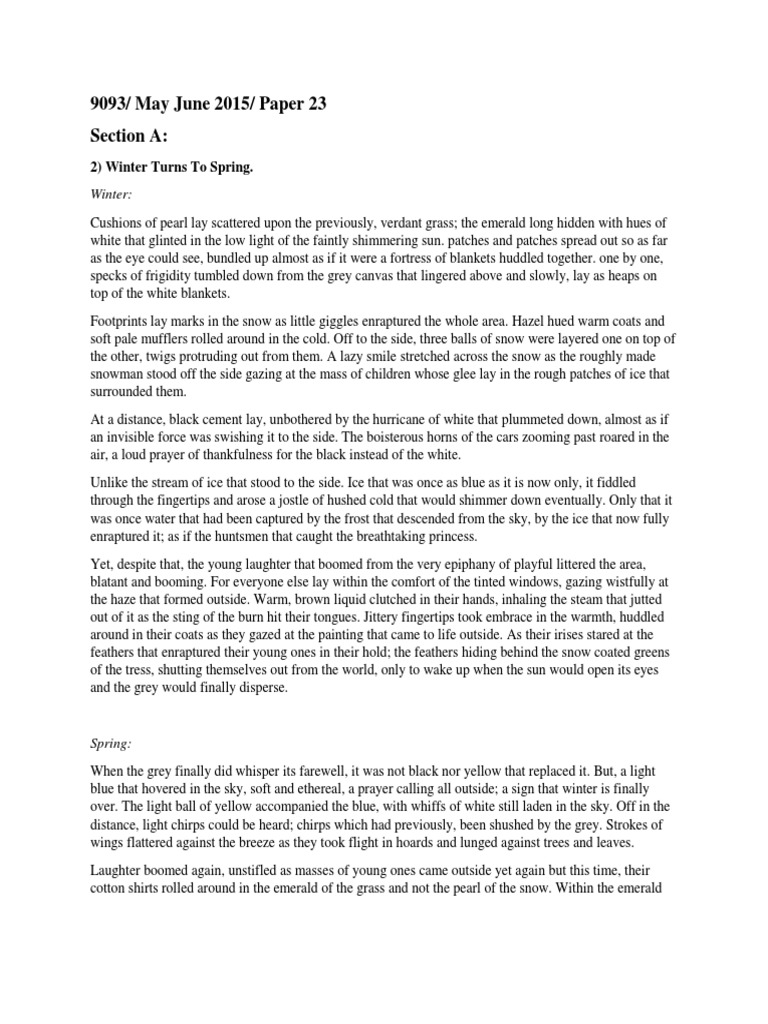 9093/ May June 2015/ Paper 23

Section A:

2) Winter Turns To Spring.

Winter:

Cushions of pearl lay scattered upon the previously, verdant grass; the emerald long hidden with hues of white that glinted in the low light of the faintly shimmering sun. patches and patches spread out so as far as the eye could see, bundled up almost as if it were a fortress of blankets huddled together. one by one, specks of frigidity tumbled down from the grey canvas that lingered above and slowly, lay as heaps on top of the white blankets.

Footprints lay marks in the snow as little giggles enraptured the whole area. Hazel hued warm coats and soft pale mufflers rolled around in the cold. Off to the side, three balls of snow were layered one on top of the other, twigs protruding out from them. A lazy smile stretched across the snow as the roughly made snowman stood off the side gazing at the mass of children whose glee lay in the rough patches of ice that surrounded them.

At a distance, black cement lay, unbothered by the hurricane of white that plummeted down, almost as if an invisible force was swishing it to the side. The boisterous horns of the cars zooming past roared in the air, a loud prayer of thankfulness for the black instead of the white.

Unlike the stream of ice that stood to the side. Ice that was once as blue as it is now only, it fiddled through the fingertips and arose a jostle of hushed cold that would shimmer down eventually. Only that it was once water that had been captured by the frost that descended from the sky, by the ice that now fully enraptured it; as if the huntsmen that caught the breathtaking princess.

Yet, despite that, the young laughter that boomed from the very epiphany of playful littered the area, blatant and booming. For everyone else lay within the comfort of the tinted windows, gazing wistfully at the haze that formed outside. Warm, brown liquid clutched in their hands, inhaling the steam that jutted out of it as the sting of the burn hit their tongues. Jittery fingertips took embrace in the warmth, huddled around in their coats as they gazed at the painting that came to life outside. As their irises stared at the feathers that enraptured their young ones in their hold; the feathers hiding behind the snow coated greens of the tress, shutting themselves out from the world, only to wake up when the sun would open its eyes and the grey would finally disperse.

Spring:

When the grey finally did whisper its farewell, it was not black nor yellow that replaced it. But, a light blue that hovered in the sky, soft and ethereal, a prayer calling all outside; a sign that winter is finally over. The light ball of yellow accompanied the blue, with whiffs of white still laden in the sky. Off in the distance, light chirps could be heard; chirps which had previously, been shushed by the grey. Strokes of wings flattered against the breeze as they took flight in hoards and lunged against trees and leaves.

Laughter boomed again, unstifled as masses of young ones came outside yet again but this time, their cotton shirts rolled around in the emerald of the grass and not the pearl of the snow. Within the emerald